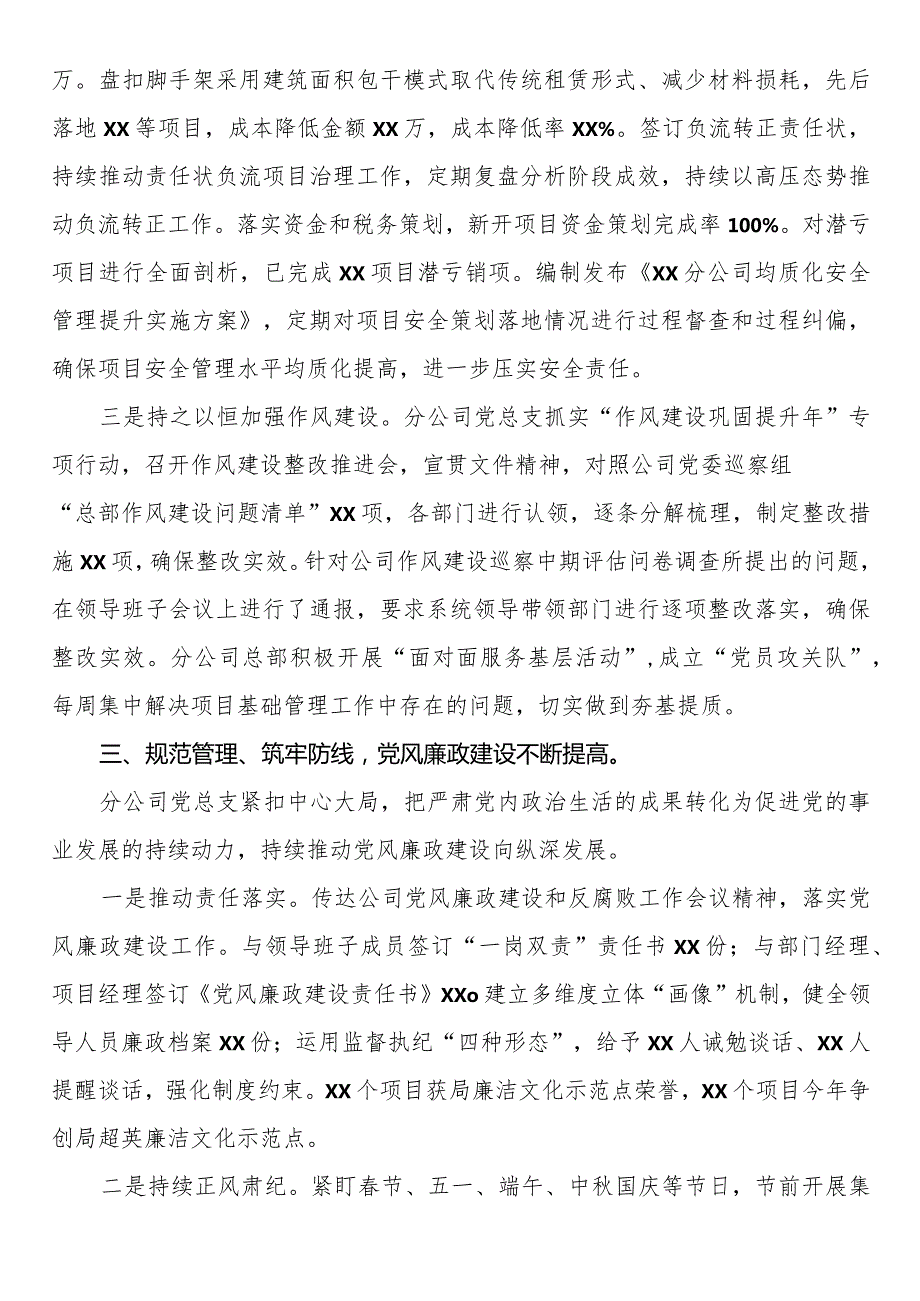 万。盘扣脚手架采用建筑面积包干模式取代传统租赁形式、减少材料损耗，先后落地XX等项目，成本降低金额XX万，成本降低率XX%。签订负流转正责任状，持续推动责任状负流项目治理工作，定期复盘分析阶段成效，持续以高压态势推动负流转正工作。落实资金和税务策划，新开项目资金策划完成率100%。对潜亏项目进行全面剖析，已完成XX项目潜亏销项。编制发布《XX分公司均质化安全管理提升实施方案》，定期对项目安全策划落地情况进行过程督查和过程纠偏，确保项目安全管理水平均质化提高，进一步压实安全责任。

三是持之以恒加强作风建设。分公司党总支抓实“作风建设巩固提升年”专项行动，召开作风建设整改推进会，宣贯文件精神，对照公司党委巡察组“总部作风建设问题清单”XX项，各部门进行认领，逐条分解梳理，制定整改措施XX项，确保整改实效。针对公司作风建设巡察中期评估问卷调查所提出的问题，在领导班子会议上进行了通报，要求系统领导带领部门进行逐项整改落实，确保整改实效。分公司总部积极开展“面对面服务基层活动”，成立“党员攻关队”，每周集中解决项目基础管理工作中存在的问题，切实做到夯基提质。

三、规范管理、筑牢防线，党风廉政建设不断提高。

分公司党总支紧扣中心大局，把严肃党内政治生活的成果转化为促进党的事业发展的持续动力，持续推动党风廉政建设向纵深发展。

一是推动责任落实。传达公司党风廉政建设和反腐败工作会议精神，落实党风廉政建设工作。与领导班子成员签订“一岗双责”责任书XX份；与部门经理、项目经理签订《党风廉政建设责任书》XXo建立多维度立体“画像”机制，健全领导人员廉政档案XX份；运用监督执纪“四种形态”，给予XX人诫勉谈话、XX人提醒谈话，强化制度约束。XX个项目获局廉洁文化示范点荣誉，XX个项目今年争创局超英廉洁文化示范点。

二是持续正风肃纪。紧盯春节、五一、端午、中秋国庆等节日，节前开展集